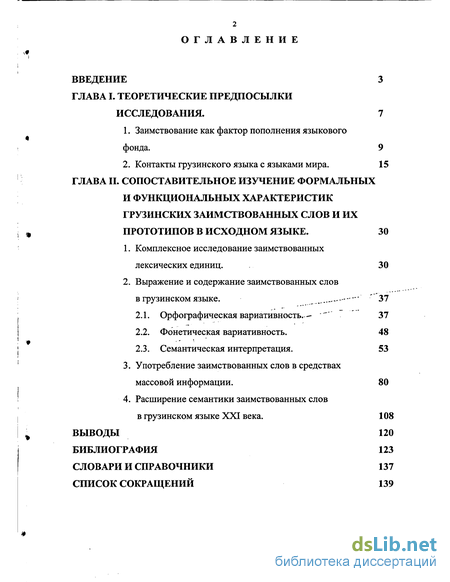 2

ОГЛАВЛЕНИЕ

ВВЕДЕНИЕ 3

ГЛАВА I. ТЕОРЕТИЧЕСКИЕ ПРЕДПОСЫЛКИ ИССЛЕДОВАНИЯ. 7

1. Заимствование как фактор пополнения языкового фонда. 9

2. Контакты грузинского языка с языками мира. 15

ГЛАВА II. СОПОСТАВИТЕЛЬНОЕ ИЗУЧЕНИЕ ФОРМАЛЬНЫХ И ФУНКЦИОНАЛЬНЫХ ХАРАКТЕРИСТИК ГРУЗИНСКИХ ЗАИМСТВОВАННЫХ СЛОВ И ИХ ПРОТОТИПОВ В ИСХОДНОМ ЯЗЫКЕ. 30

1. Комплексное исследование заимствованных лексических единиц. 30

2. Выражение и содержание заимствованных слов в грузинском языке. 37

2.1. Орфографическая вариативность. 37

2.2. Фонетическая вариативность. 48

2.3. Семантическая интерпретация. 53

3. Употребление заимствованных слов в средствах массовой информации. 80

4. Расширение семантики заимствованных слов в грузинском языке XXI века. 108

ВЫВОДЫ 120

БИБЛИОГРАФИЯ 123

СЛОВАРИ И СПРАВОЧНИКИ 137

СПИСОК СОКРАЩЕНИЙ 139

dsLib.net
библиотека диссертаций